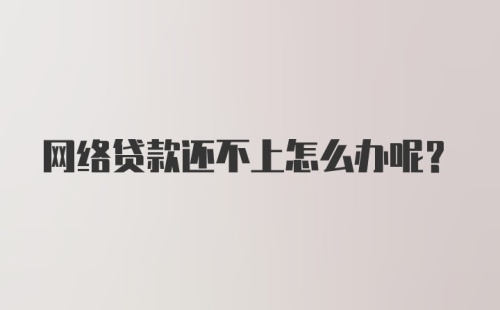 网络贷款还不上怎么办呢？